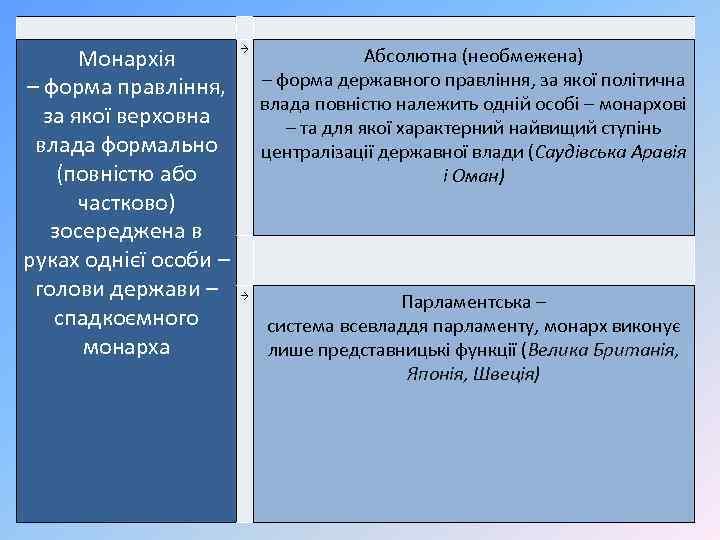 Монархія
– форма правління, за якої верховна влада формально (повністю або частково) зосереджена в руках однієї особи – голови держави – спадкоємного монарха

Абсолютна (необмежена)
– форма державного правління, за якої політична влада повністю належить одній особі – монархові – та для якої характерний найвищий ступінь централізації державної влади (Саудівська Аравія і Оман)

Парламентська –
система всевладдя парламенту, монарх виконує лише представницькі функції (Велика Британія, Японія, Швеція)